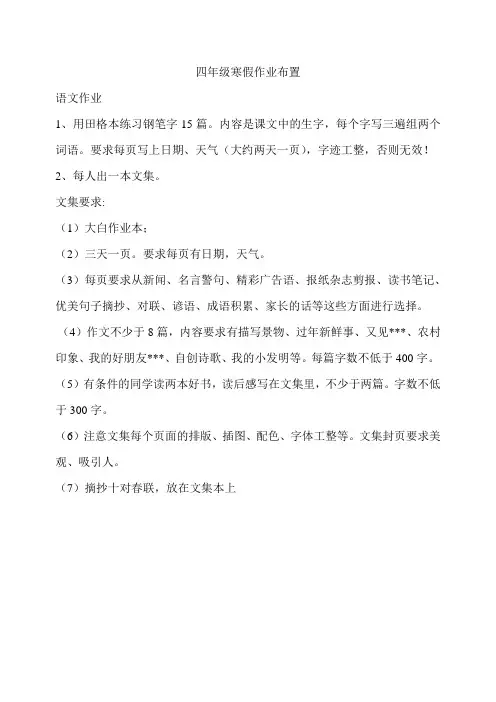 四年级寒假作业布置

语文作业

1、用田格本练习钢笔字 15 篇。内容是课文中的生字，每个字写三遍组两个词语。要求每页写上日期、天气（大约两天一页），字迹工整，否则无效！

2、每人出一本文集。

文集要求:

（1）大白作业本;

（2）三天一页。要求每页有日期，天气。

（3）每页要求从新闻、名言警句、精彩广告语、报纸杂志剪报、读书笔记、优美句子摘抄、对联、谚语、成语积累、家长的话等这些方面进行选择。

（4）作文不少于 8 篇，内容要求有描写景物、过年新鲜事、又见***、农村印象、我的好朋友***、自创诗歌、我的小发明等。每篇字数不低于 400 字。

（5）有条件的同学读两本好书，读后感写在文集里，不少于两篇。字数不低于 300 字。

（6）注意文集每个页面的排版、插图、配色、字体工整等。文集封页要求美观、吸引人。

（7）摘抄十对春联，放在文集本上